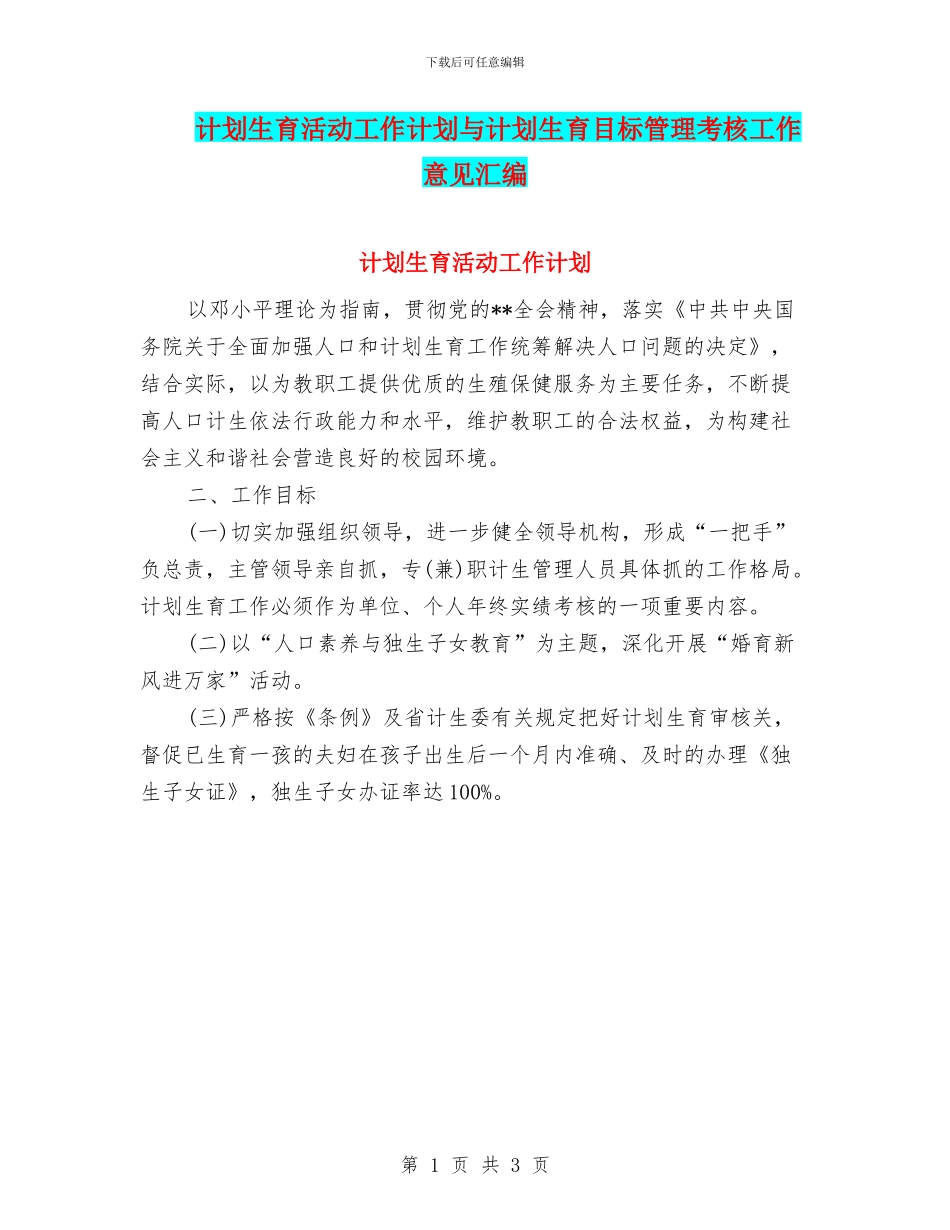 下载后可任意编辑

计划生育活动工作计划与计划生育目标管理考核工作意见汇编

计划生育活动工作计划

以邓小平理论为指南，贯彻党的**全会精神，落实《中共中央国务院关于全面加强人口和计划生育工作统筹解决人口问题的决定》，结合实际，以为教职工提供优质的生殖保健服务为主要任务，不断提高人口计生依法行政能力和水平，维护教职工的合法权益，为构建社会主义和谐社会营造良好的校园环境。

二、工作目标

(一)切实加强组织领导，进一步健全领导机构，形成“一把手”负总责，主管领导亲自抓，专(兼)职计生管理人员具体抓的工作格局。计划生育工作必须作为单位、个人年终实绩考核的一项重要内容。

(二)以“人口素养与独生子女教育”为主题，深化开展“婚育新风进万家”活动。

(三)严格按《条例》及省计生委有关规定把好计划生育审核关，督促已生育一孩的夫妇在孩子出生后一个月内准确、及时的办理《独生子女证》，独生子女办证率达100%。

第 1 页 共 3 页